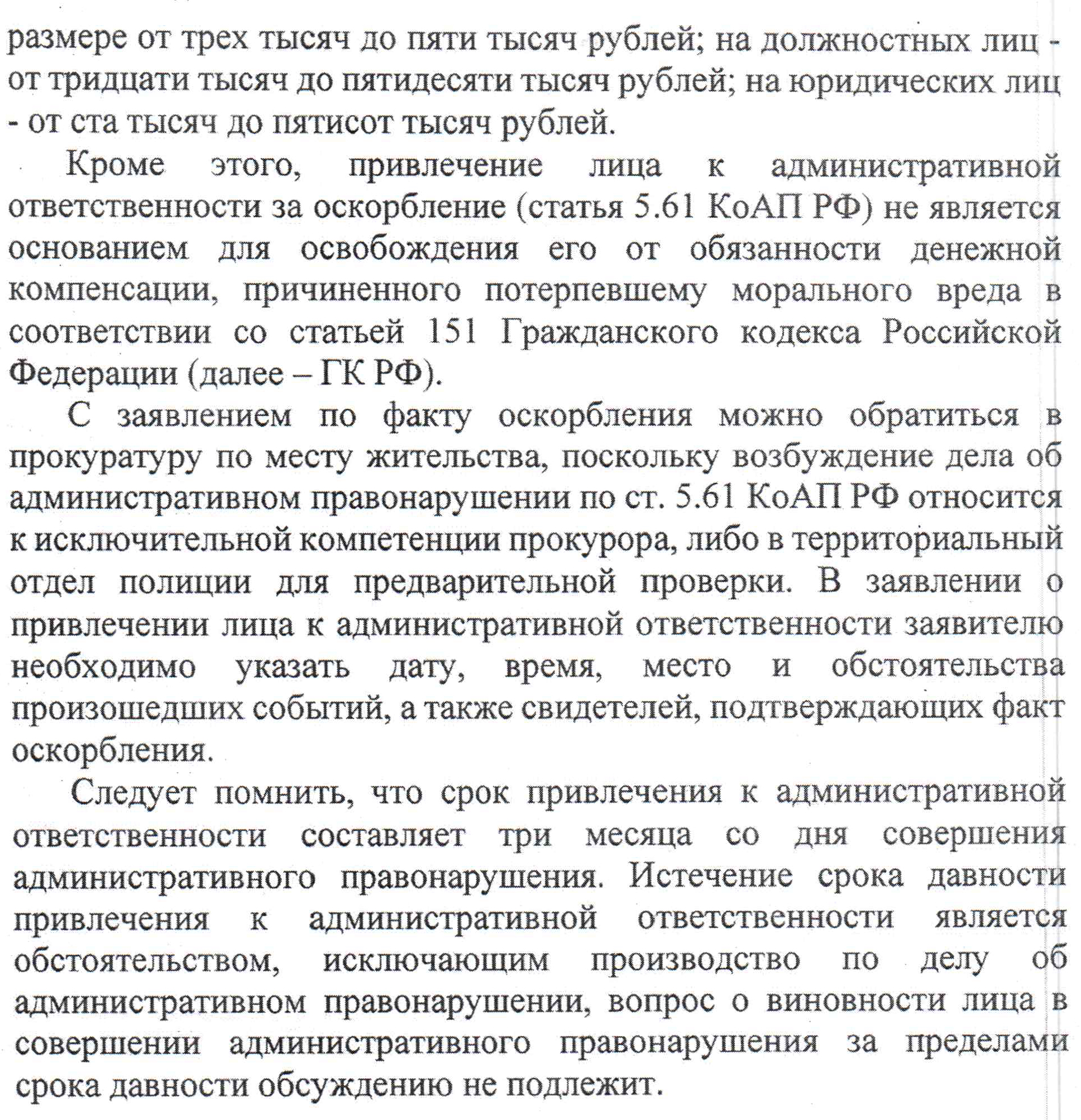 размере от трех тысяч до пяти тысяч рублей; на должностных лиц - от тридцати тысяч до пятидесяти тысяч рублей; на юридических лиц - от ста тысяч до пятисот тысяч рублей.

Кроме этого, привлечение лица к административной ответственности за оскорбление (статья 5.61 КоАП РФ) не является основанием для освобождения его от обязанности денежной компенсации, причиненного потерпевшему морального вреда в соответствии со статьей 151 Гражданского кодекса Российской Федерации (далее – ГК РФ).

С заявлением по факту оскорбления можно обратиться в прокуратуру по месту жительства, поскольку возбуждение дела об административном правонарушении по ст. 5.61 КоАП РФ относится к исключительной компетенции прокурора, либо в территориальный отдел полиции для предварительной проверки. В заявлении о привлечении лица к административной ответственности заявителю необходимо указать дату, время, место и обстоятельства произошедших событий, а также свидетелей, подтверждающих факт оскорбления.

Следует помнить, что срок привлечения к административной ответственности составляет три месяца со дня совершения административного правонарушения. Истечение срока давности привлечения к административной ответственности является обстоятельством, исключающим производство по делу об административном правонарушении, вопрос о виновности лица в совершении административного правонарушения за пределами срока давности обсуждению не подлежит.